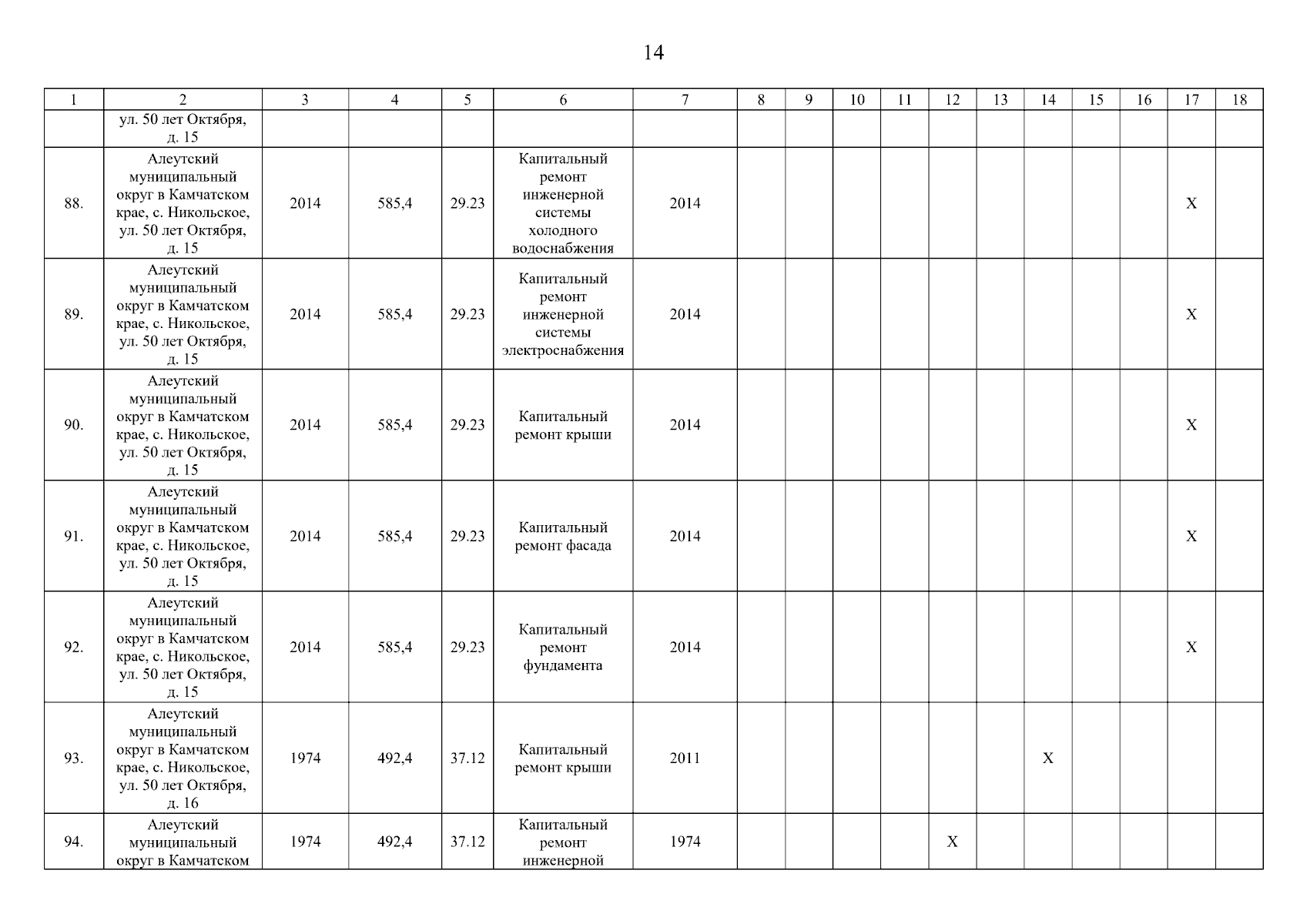 14

| 1 | 2 | 3 | 4 | 5 | 6 | 7 | 8 | 9 | 10 | 11 | 12 | 13 | 14 | 15 | 16 | 17 | 18 |
|---|---|---|---|---|---|---|---|---|---|---|---|---|---|---|---|---|---|
| | ул. 50 лет Октября, д. 15 | | | | | | | | | | | | | | | | |
| 88. | Алеутский муниципальный округ в Камчатском крае, с. Никольское, ул. 50 лет Октября, д. 15 | 2014 | 585,4 | 29.23 | Капитальный ремонт инженерной системы холодного водоснабжения | 2014 | | | | | | | | | | X | |
| 89. | Алеутский муниципальный округ в Камчатском крае, с. Никольское, ул. 50 лет Октября, д. 15 | 2014 | 585,4 | 29.23 | Капитальный ремонт инженерной системы электроснабжения | 2014 | | | | | | | | | | X | |
| 90. | Алеутский муниципальный округ в Камчатском крае, с. Никольское, ул. 50 лет Октября, д. 15 | 2014 | 585,4 | 29.23 | Капитальный ремонт крыши | 2014 | | | | | | | | | | X | |
| 91. | Алеутский муниципальный округ в Камчатском крае, с. Никольское, ул. 50 лет Октября, д. 15 | 2014 | 585,4 | 29.23 | Капитальный ремонт фасада | 2014 | | | | | | | | | | X | |
| 92. | Алеутский муниципальный округ в Камчатском крае, с. Никольское, ул. 50 лет Октября, д. 15 | 2014 | 585,4 | 29.23 | Капитальный ремонт фундамента | 2014 | | | | | | | | | | X | |
| 93. | Алеутский муниципальный округ в Камчатском крае, с. Никольское, ул. 50 лет Октября, д. 16 | 1974 | 492,4 | 37.12 | Капитальный ремонт крыши | 2011 | | | | | | | X | | | | |
| 94. | Алеутский муниципальный округ в Камчатском | 1974 | 492,4 | 37.12 | Капитальный ремонт инженерной | 1974 | | | | | X | | | | | | |